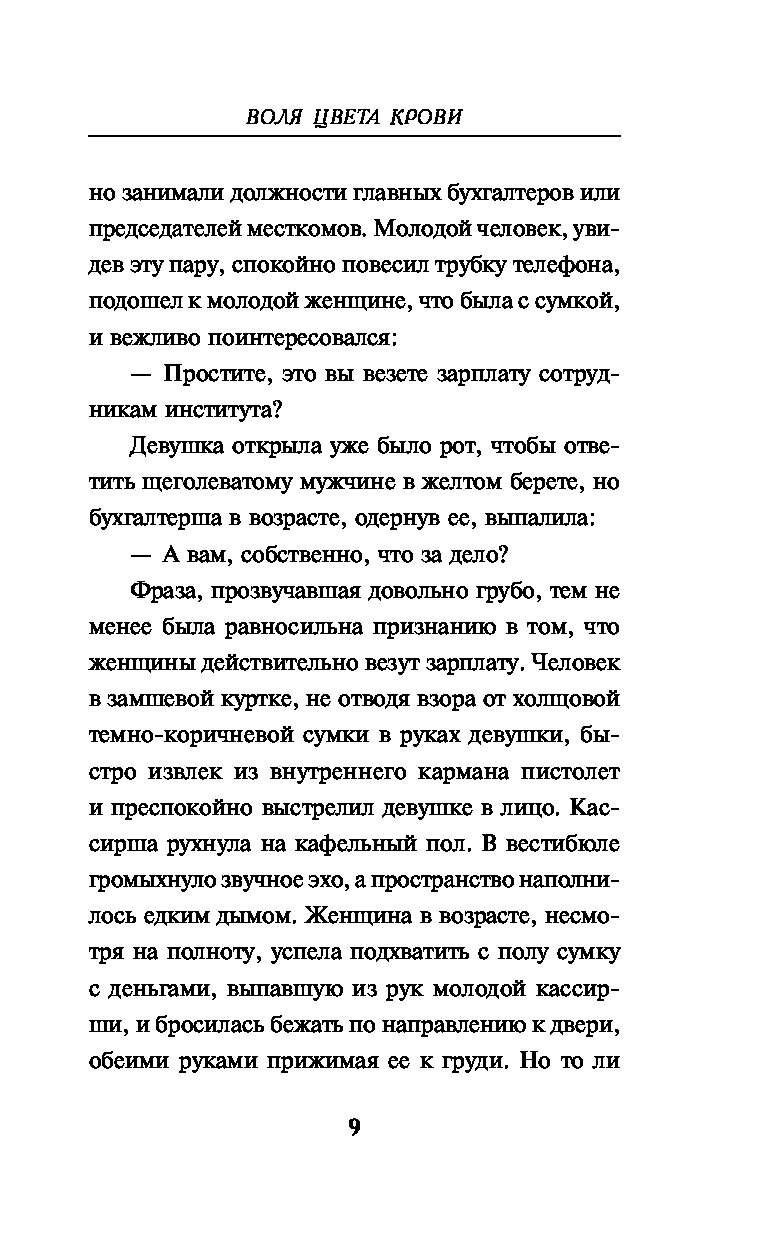 ВОЛЯ ЦВЕТА КРОВИ

но занимали должности главных бухгалтеров или председателей месткомов. Молодой человек, увидев эту пару, спокойно повесил трубку телефона, подошел к молодой женщине, что была с сумкой, и вежливо поинтересовался:

— Простите, это вы везете зарплату сотрудникам института?

Девушка открыла уже было рот, чтобы ответить щеголеватому мужчине в желтом берете, но бухгалтерша в возрасте, одернув ее, выпалила:

— А вам, собственно, что за дело?

Фраза, прозвучавшая довольно грубо, тем не менее была равносильна признанию в том, что женщины действительно везут зарплату. Человек в замшевой куртке, не отводя взора от холщовой темно-коричневой сумки в руках девушки, быстро извлек из внутреннего кармана пистолет и преспокойно выстрелил девушке в лицо. Кассирша рухнула на кафельный пол. В вестибюле громыхнуло звучное эхо, а пространство наполнилось едким дымом. Женщина в возрасте, несмотря на полноту, успела подхватить с полу сумку с деньгами, выпавшую из рук молодой кассирши, и бросилась бежать по направлению к двери, обеими руками прижимая ее к груди. Но то ли

9